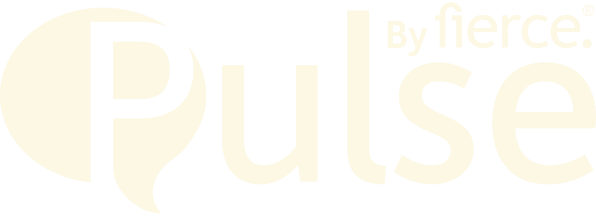 Pulse By fierce.®